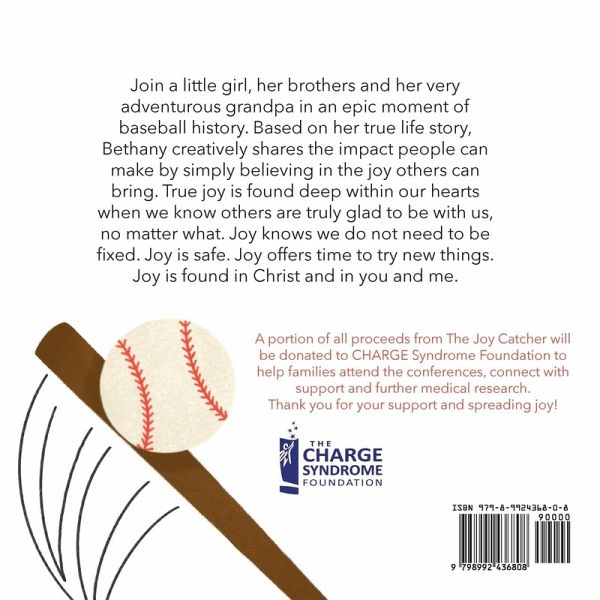 Join a little girl, her brothers and her very adventurous grandpa in an epic moment of baseball history. Based on her true life story, Bethany creatively shares the impact people can make by simply believing in the joy others can bring. True joy is found deep within our hearts when we know others are truly glad to be with us, no matter what. Joy knows we do not need to be fixed. Joy is safe. Joy offers time to try new things. Joy is found in Christ and in you and me.

A portion of all proceeds from The Joy Catcher will be donated to CHARGE Syndrome Foundation to help families attend the conferences, connect with support and further medical research. Thank you for your support and spreading joy!

THE
CHARGE
SYNDROME
FOUNDATION

ISBN 979-8-9924368-0-8

90000

9 798992 436808